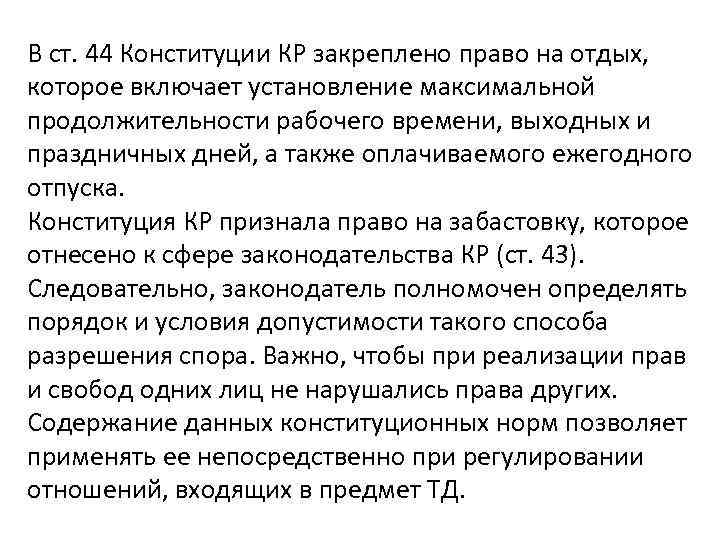 В ст. 44 Конституции КР закреплено право на отдых, которое включает установление максимальной продолжительности рабочего времени, выходных и праздничных дней, а также оплачиваемого ежегодного отпуска.
Конституция КР признала право на забастовку, которое отнесено к сфере законодательства КР (ст. 43). Следовательно, законодатель полномочен определять порядок и условия допустимости такого способа разрешения спора. Важно, чтобы при реализации прав и свобод одних лиц не нарушались права других.
Содержание данных конституционных норм позволяет применять ее непосредственно при регулировании отношений, входящих в предмет ТД.